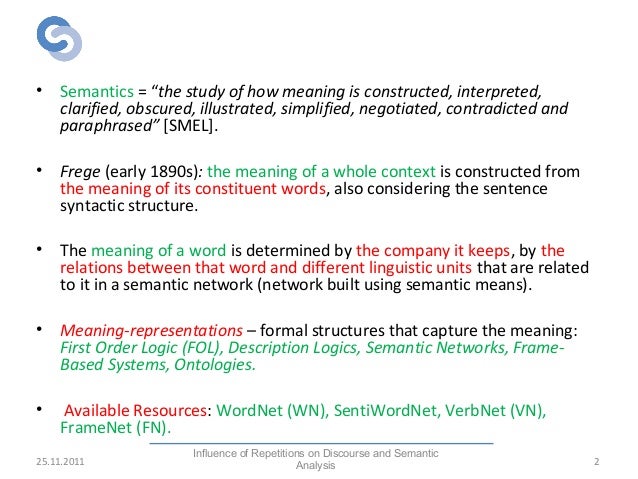 • Semantics = "the study of how meaning is constructed, interpreted, clarified, obscured, illustrated, simplified, negotiated, contradicted and paraphrased" [SMEL].

• Frege (early 1890s): the meaning of a whole context is constructed from the meaning of its constituent words, also considering the sentence syntactic structure.

• The meaning of a word is determined by the company it keeps, by the relations between that word and different linguistic units that are related to it in a semantic network (network built using semantic means).

• Meaning-representations – formal structures that capture the meaning: First Order Logic (FOL), Description Logics, Semantic Networks, Frame-Based Systems, Ontologies.

• Available Resources: WordNet (WN), SentiWordNet, VerbNet (VN), FrameNet (FN).

25.11.2011

Influence of Repetitions on Discourse and Semantic Analysis

2